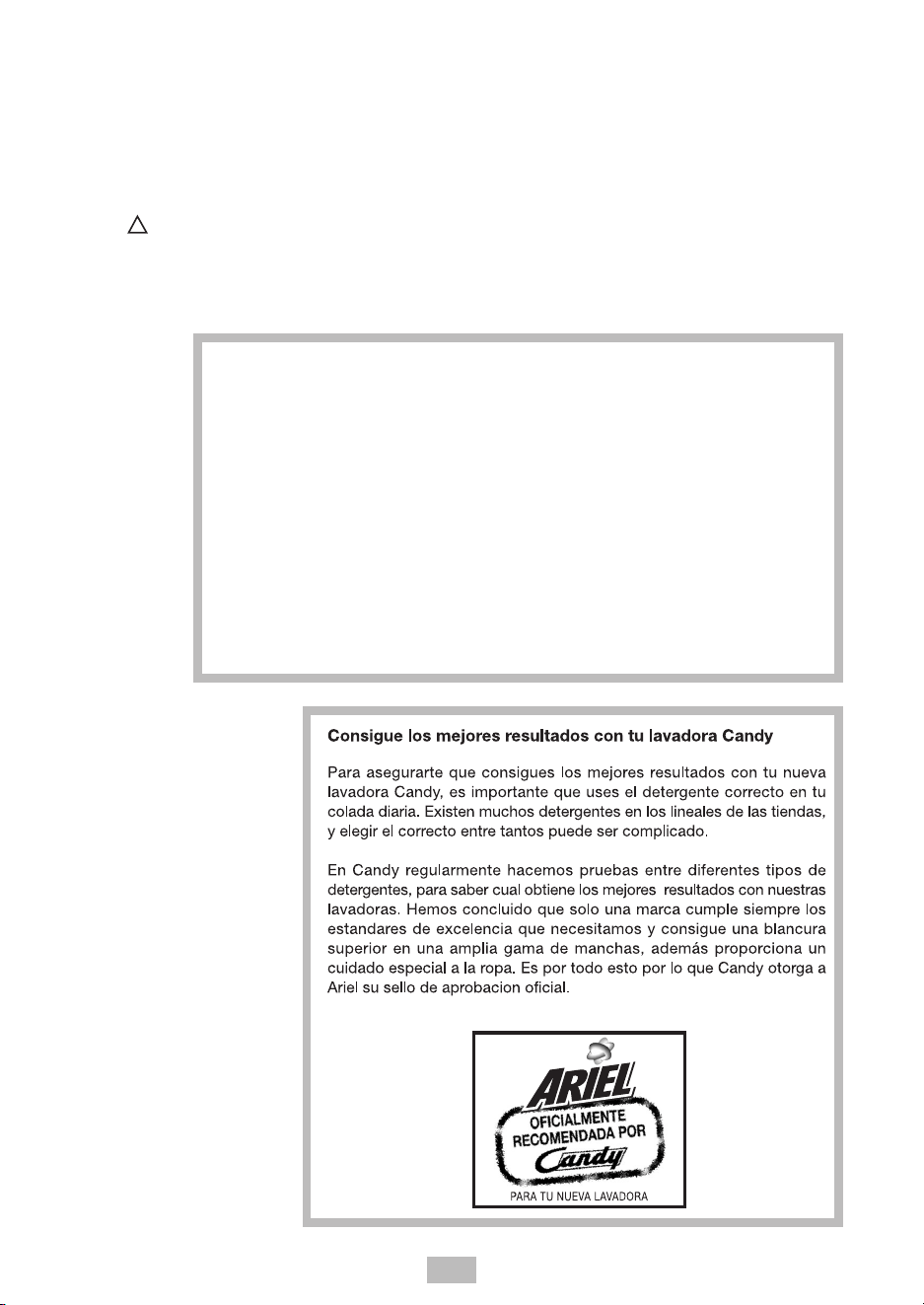 Consigue los mejores resultados con tu lavadora Candy

Para asegurarte que consigues los mejores resultados con tu nueva lavadora Candy, es importante que uses el detergente correcto en tu colada diaria. Existen muchos detergentes en los lineales de las tiendas, y elegir el correcto entre tantos puede ser complicado.

En Candy regularmente hacemos pruebas entre diferentes tipos de detergentes, para saber cual obtiene los mejores resultados con nuestras lavadoras. Hemos concluido que solo una marca cumple siempre los estandares de excelencia que necesitamos y consigue una blancura superior en una amplia gama de manchas, además proporciona un cuidado especial a la ropa. Es por todo esto por lo que Candy otorga a Ariel su sello de aprobacion oficial.

ARIEL
OFICIALMENTE RECOMENDADA POR
Candy
PARA TU NUEVA LAVADORA